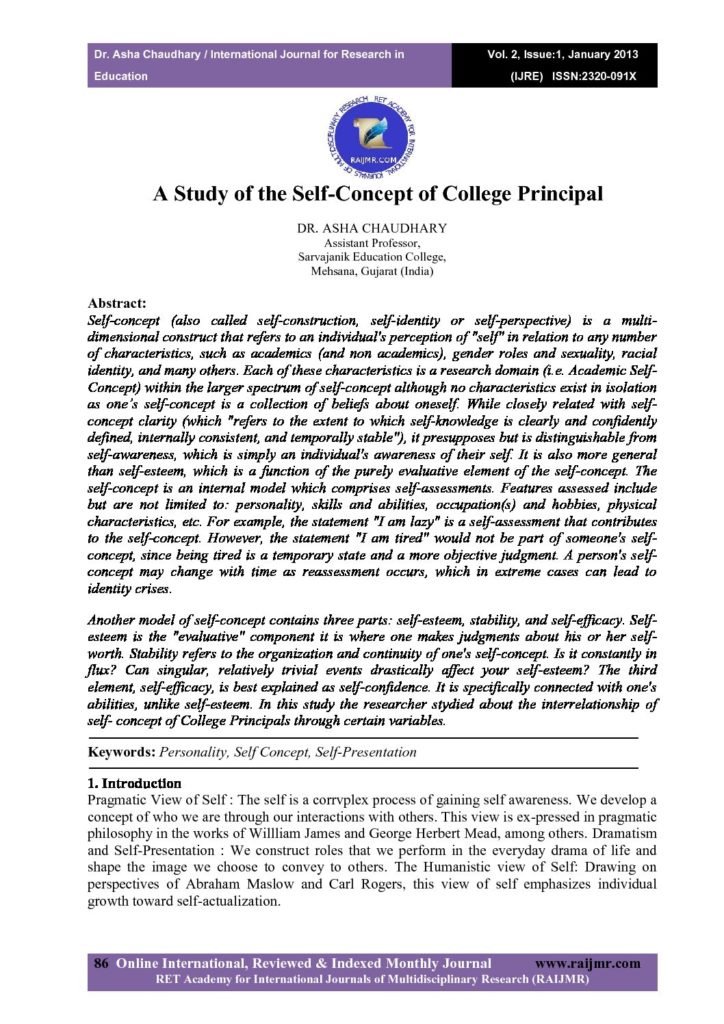 Dr. Asha Chaudhary / International Journal for Research in Education

Vol. 2, Issue:1, January 2013 (IJRE) ISSN:2320-091X

A Study of the Self-Concept of College Principal

DR. ASHA CHAUDHARY
Assistant Professor,
Sarvajanik Education College,
Mehsana, Gujarat (India)

Abstract:
Self-concept (also called self-construction, self-identity or self-perspective) is a multi-dimensional construct that refers to an individual's perception of "self" in relation to any number of characteristics, such as academics (and non academics), gender roles and sexuality, racial identity, and many others. Each of these characteristics is a research domain (i.e. Academic Self-Concept) within the larger spectrum of self-concept although no characteristics exist in isolation as one's self-concept is a collection of beliefs about oneself. While closely related with self-concept clarity (which "refers to the extent to which self-knowledge is clearly and confidently defined, internally consistent, and temporally stable"), it presupposes but is distinguishable from self-awareness, which is simply an individual's awareness of their self. It is also more general than self-esteem, which is a function of the purely evaluative element of the self-concept. The self-concept is an internal model which comprises self-assessments. Features assessed include but are not limited to: personality, skills and abilities, occupation(s) and hobbies, physical characteristics, etc. For example, the statement "I am lazy" is a self-assessment that contributes to the self-concept. However, the statement "I am tired" would not be part of someone's self-concept, since being tired is a temporary state and a more objective judgment. A person's self-concept may change with time as reassessment occurs, which in extreme cases can lead to identity crises.

Another model of self-concept contains three parts: self-esteem, stability, and self-efficacy. Self-esteem is the "evaluative" component it is where one makes judgments about his or her self-worth. Stability refers to the organization and continuity of one's self-concept. Is it constantly in flux? Can singular, relatively trivial events drastically affect your self-esteem? The third element, self-efficacy, is best explained as self-confidence. It is specifically connected with one's abilities, unlike self-esteem. In this study the researcher stydied about the interrelationship of self- concept of College Principals through certain variables.

Keywords: Personality, Self Concept, Self-Presentation

1. Introduction
Pragmatic View of Self : The self is a corrvplex process of gaining self awareness. We develop a concept of who we are through our interactions with others. This view is ex-pressed in pragmatic philosophy in the works of Willliam James and George Herbert Mead, among others. Dramatism and Self-Presentation : We construct roles that we perform in the everyday drama of life and shape the image we choose to convey to others. The Humanistic view of Self: Drawing on perspectives of Abraham Maslow and Carl Rogers, this view of self emphasizes individual growth toward self-actualization.

86 Online International, Reviewed & Indexed Monthly Journal www.raijmr.com
RET Academy for International Journals of Multidisciplinary Research (RAIJMR)